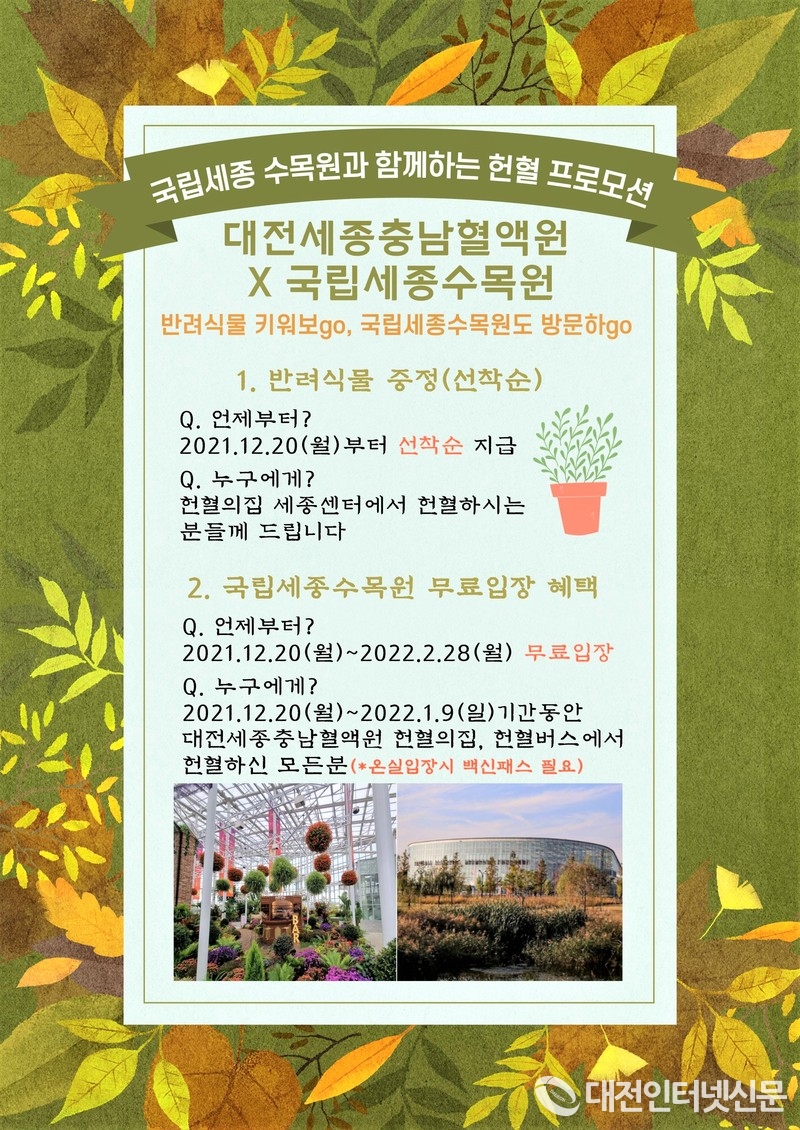 국립세종 수목원과 함께하는 헌혈 프로모션

대전세종충남혈액원
X 국립세종수목원

반려식물 키워보go, 국립세종수목원도 방문하go

1. 반려식물 증정(선착순)

Q. 언제부터?
2021.12.20(월)부터 선착순 지급

Q. 누구에게?
헌혈의집 세종센터에서 헌혈하시는 분들께 드립니다

2. 국립세종수목원 무료입장 혜택

Q. 언제부터?
2021.12.20(월)~2022.2.28(월) 무료입장

Q. 누구에게?
2021.12.20(월)~2022.1.9(일)기간동안 대전세종충남혈액원 헌혈의집, 헌혈버스에서 헌혈하신 모든분(*온실입장시 백신패스 필요)

대전인터넷신문